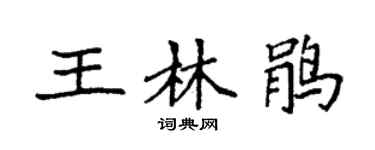 王林鹃

词典网